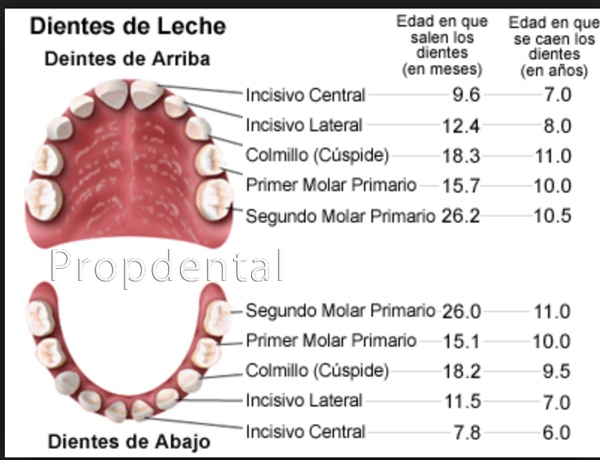 Dientes de Leche

Deintes de Arriba

| | Edad en que salen los dientes (en meses) | Edad en que se caen los dientes (en años) |
|---|---|---|
| Incisivo Central | 9.6 | 7.0 |
| Incisivo Lateral | 12.4 | 8.0 |
| Colmillo (Cúspide) | 18.3 | 11.0 |
| Primer Molar Primario | 15.7 | 10.0 |
| Segundo Molar Primario | 26.2 | 10.5 |

Propdental

| | | |
|---|---|---|
| Segundo Molar Primario | 26.0 | 11.0 |
| Primer Molar Primario | 15.1 | 10.0 |
| Colmillo (Cúspide) | 18.2 | 9.5 |
| Incisivo Lateral | 11.5 | 7.0 |
| Incisivo Central | 7.8 | 6.0 |

Dientes de Abajo